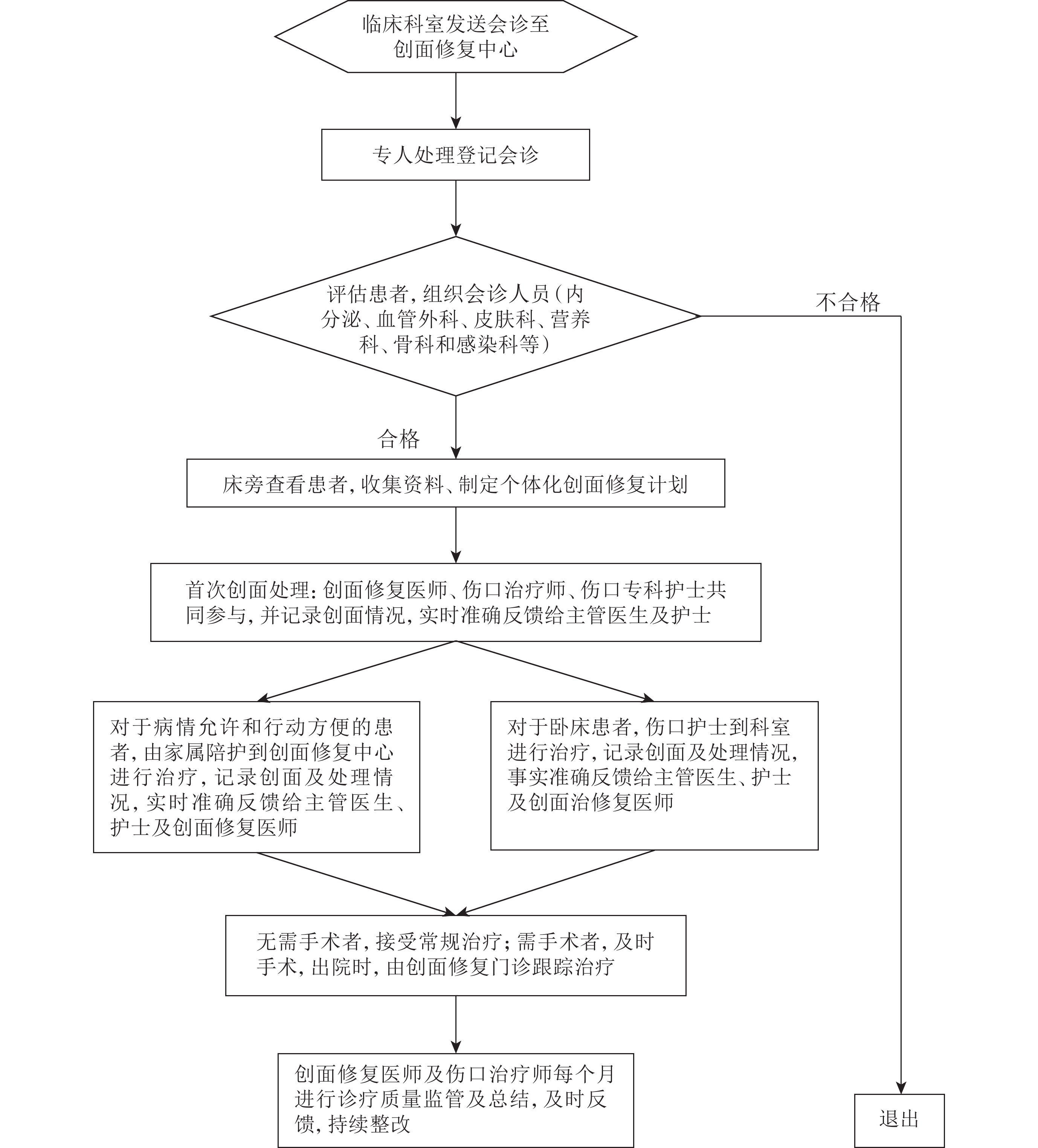 临床科室发送会诊至创面修复中心

专人处理登记会诊

评估患者，组织会诊人员（内分泌、血管外科、皮肤科、营养科、骨科和感染科等）

不合格

合格

床旁查看患者，收集资料、制定个体化创面修复计划

首次创面处理：创面修复医师、伤口治疗师、伤口专科护士共同参与，并记录创面情况，实时准确反馈给主管医生及护士

对于病情允许和行动方便的患者，由家属陪护到创面修复中心进行治疗，记录创面及处理情况，实时准确反馈给主管医生、护士及创面修复医师

对于卧床患者，伤口护士到科室进行治疗，记录创面及处理情况，事实准确反馈给主管医生、护士及创面治修复医师

无需手术者，接受常规治疗；需手术者，及时手术，出院时，由创面修复门诊跟踪治疗

创面修复医师及伤口治疗师每个月进行诊疗质量监管及总结，及时反馈，持续整改

退出